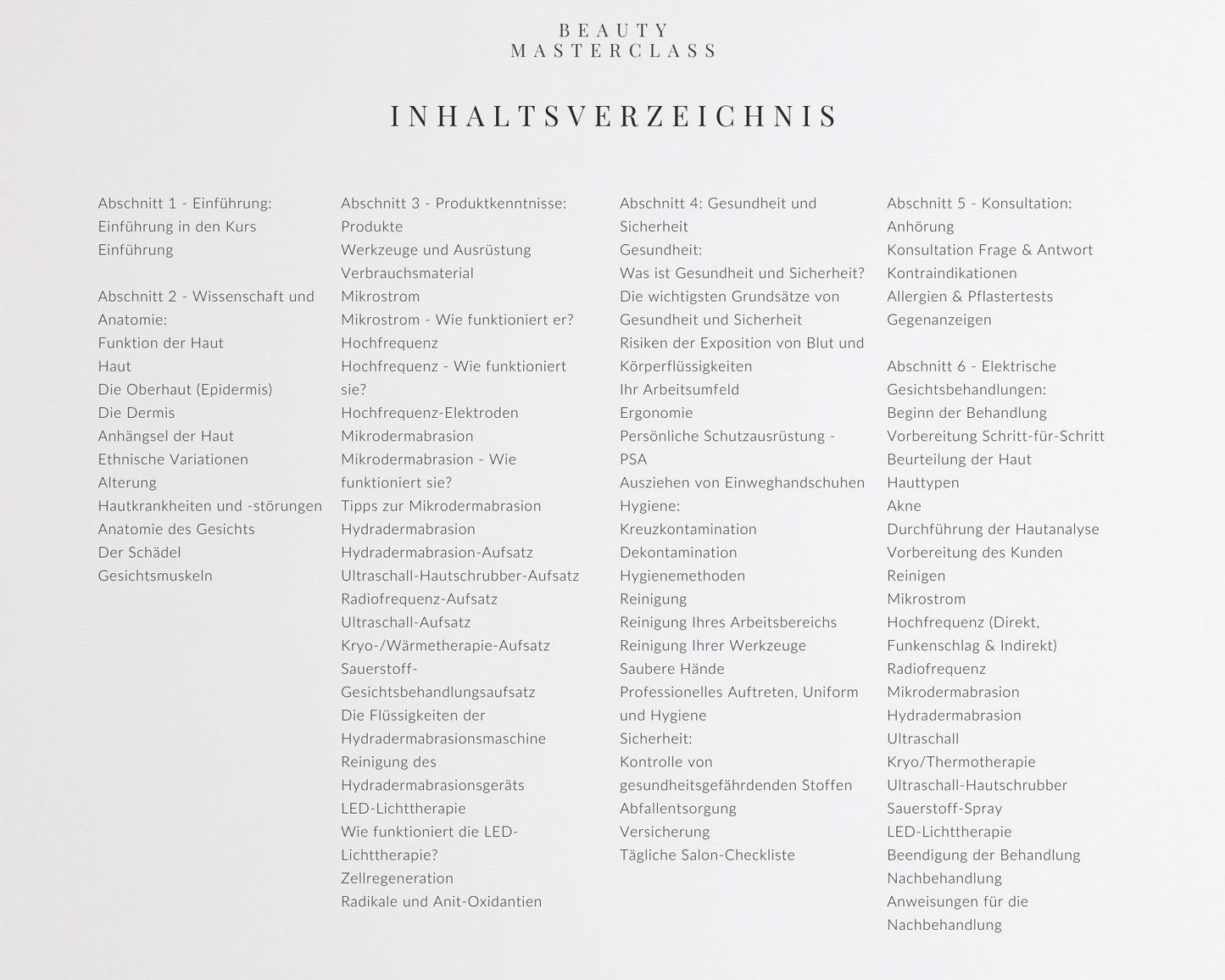 BEAUTY
MASTERCLASS

INHALTSVERZEICHNIS

Abschnitt 1 - Einführung:
Einführung in den Kurs
Einführung

Abschnitt 2 - Wissenschaft und Anatomie:
Funktion der Haut
Haut
Die Oberhaut (Epidermis)
Die Dermis
Anhängsel der Haut
Ethnische Variationen
Alterung
Hautkrankheiten und -störungen
Anatomie des Gesichts
Der Schädel
Gesichtsmuskeln

Abschnitt 3 - Produktkenntnisse:
Produkte
Werkzeuge und Ausrüstung
Verbrauchsmaterial
Mikrostrom
Mikrostrom - Wie funktioniert er?
Hochfrequenz
Hochfrequenz - Wie funktioniert sie?
Hochfrequenz-Elektroden
Mikrodermabrasion
Mikrodermabrasion - Wie funktioniert sie?
Tipps zur Mikrodermabrasion
Hydradermabrasion
Hydradermabrasion-Aufsatz
Ultraschall-Hautschrubber-Aufsatz
Radiofrequenz-Aufsatz
Ultraschall-Aufsatz
Kryo-/Wärmetherapie-Aufsatz
Sauerstoff-Gesichtsbehandlungsaufsatz
Die Flüssigkeiten der Hydradermabrasionsmaschine
Reinigung des Hydradermabrasionsgeräts
LED-Lichttherapie
Wie funktioniert die LED-Lichttherapie?
Zellregeneration
Radikale und Anit-Oxidantien

Abschnitt 4: Gesundheit und Sicherheit
Gesundheit:
Was ist Gesundheit und Sicherheit?
Die wichtigsten Grundsätze von Gesundheit und Sicherheit
Risiken der Exposition von Blut und Körperflüssigkeiten
Ihr Arbeitsumfeld
Ergonomie
Persönliche Schutzausrüstung - PSA
Ausziehen von Einweghandschuhen
Hygiene:
Kreuzkontamination
Dekontamination
Hygienemethoden
Reinigung
Reinigung Ihres Arbeitsbereichs
Reinigung Ihrer Werkzeuge
Saubere Hände
Professionelles Auftreten, Uniform und Hygiene
Sicherheit:
Kontrolle von gesundheitsgefährdenden Stoffen
Abfallentsorgung
Versicherung
Tägliche Salon-Checkliste

Abschnitt 5 - Konsultation:
Anhörung
Konsultation Frage & Antwort
Kontraindikationen
Allergien & Pflastertests
Gegenanzeigen

Abschnitt 6 - Elektrische Gesichtsbehandlungen:
Beginn der Behandlung
Vorbereitung Schritt-für-Schritt
Beurteilung der Haut
Hauttypen
Akne
Durchführung der Hautanalyse
Vorbereitung des Kunden
Reinigen
Mikrostrom
Hochfrequenz (Direkt, Funkenschlag & Indirekt)
Radiofrequenz
Mikrodermabrasion
Hydradermabrasion
Ultraschall
Kryo/Thermotherapie
Ultraschall-Hautschrubber
Sauerstoff-Spray
LED-Lichttherapie
Beendigung der Behandlung
Nachbehandlung
Anweisungen für die Nachbehandlung